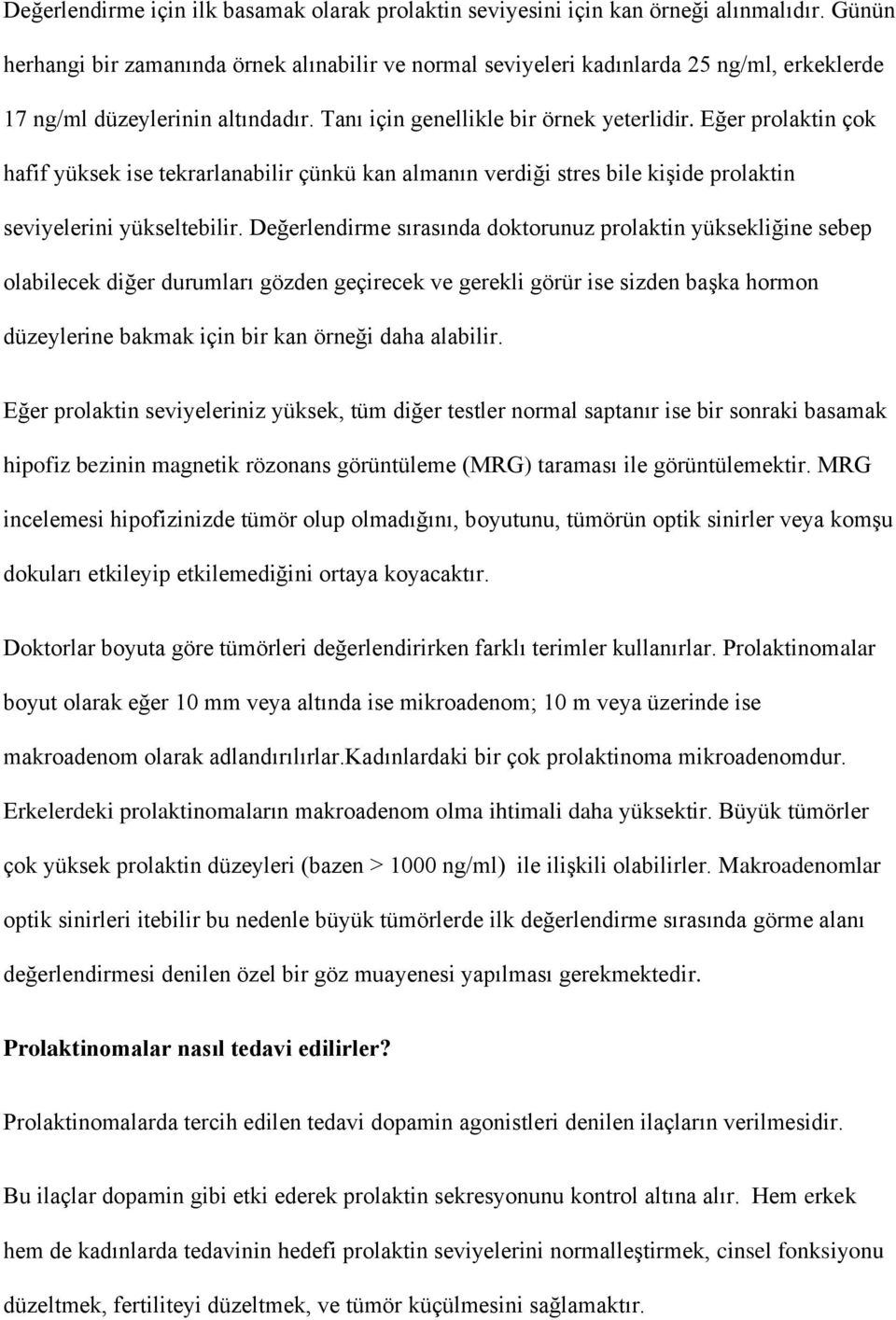 Değerlendirme için ilk basamak olarak prolaktin seviyesini için kan örneği alınmalıdır. Günün herhangi bir zamanında örnek alınabilir ve normal seviyeleri kadınlarda 25 ng/ml, erkeklerde 17 ng/ml düzeylerinin altındadır. Tanı için genellikle bir örnek yeterlidir. Eğer prolaktin çok hafif yüksek ise tekrarlanabilir çünkü kan almanın verdiği stres bile kişide prolaktin seviyelerini yükseltebilir. Değerlendirme sırasında doktorunuz prolaktin yüksekliğine sebep olabilecek diğer durumları gözden geçirecek ve gerekli görür ise sizden başka hormon düzeylerine bakmak için bir kan örneği daha alabilir.

Eğer prolaktin seviyeleriniz yüksek, tüm diğer testler normal saptanır ise bir sonraki basamak hipofiz bezinin magnetik rözonans görüntüleme (MRG) taraması ile görüntülemektir. MRG incelemesi hipofizinizde tümör olup olmadığını, boyutunu, tümörün optik sinirler veya komşu dokuları etkileyip etkilemediğini ortaya koyacaktır.

Doktorlar boyuta göre tümörleri değerlendirirken farklı terimler kullanırlar. Prolaktinomalar boyut olarak eğer 10 mm veya altında ise mikroadenom; 10 m veya üzerinde ise makroadenom olarak adlandırılırlar.Kadınlardaki bir çok prolaktinoma mikroadenomdur. Erkelerdeki prolaktinomaların makroadenom olma ihtimali daha yüksektir. Büyük tümörler çok yüksek prolaktin düzeyleri (bazen > 1000 ng/ml) ile ilişkili olabilirler. Makroadenomlar optik sinirleri itebilir bu nedenle büyük tümörlerde ilk değerlendirme sırasında görme alanı değerlendirmesi denilen özel bir göz muayenesi yapılması gerekmektedir.

Prolaktinomalar nasıl tedavi edilirler?

Prolaktinomalarda tercih edilen tedavi dopamin agonistleri denilen ilaçların verilmesidir.

Bu ilaçlar dopamin gibi etki ederek prolaktin sekresyonunu kontrol altına alır. Hem erkek hem de kadınlarda tedavinin hedefi prolaktin seviyelerini normalleştirmek, cinsel fonksiyonu düzeltmek, fertiliteyi düzeltmek, ve tümör küçülmesini sağlamaktır.